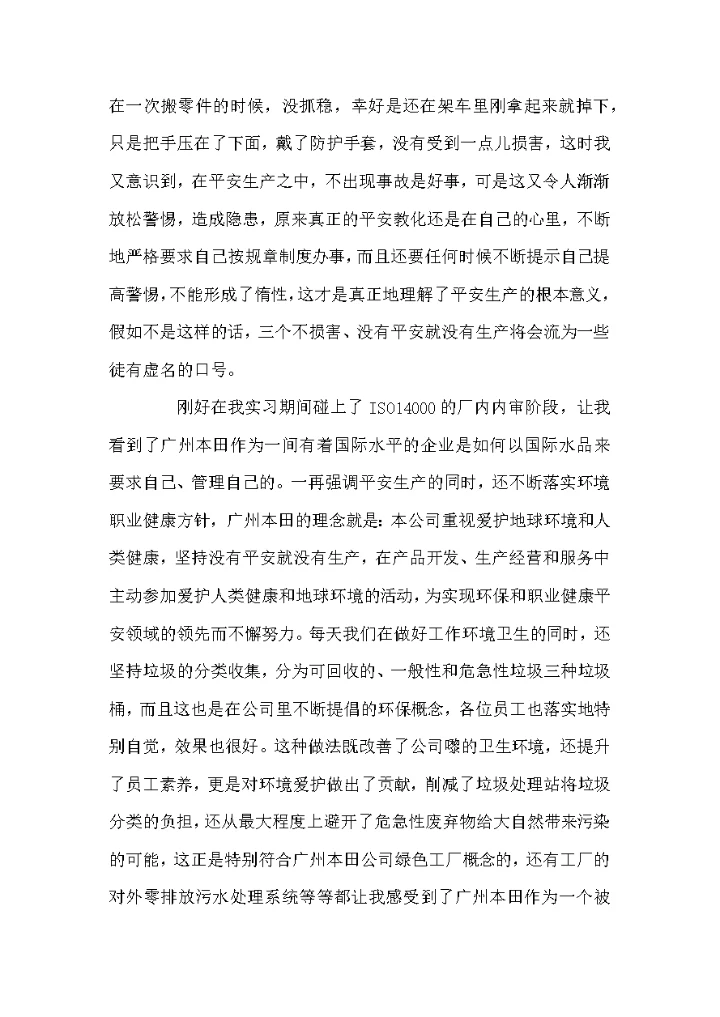 在一次搬零件的时候，没抓稳，幸好是还在架车里刚拿起来就掉下，只是把手压在了下面，戴了防护手套，没有受到一点儿损害，这时我又意识到，在平安生产之中，不出现事故是好事，可是这又令人渐渐放松警惕，造成隐患，原来真正的平安教化还是在自己的心里，不断地严格要求自己按规章制度办事，而且还要任何时候不断提示自己提高警惕，不能形成了惰性，这才是真正地理解了平安生产的根本意义，假如不是这样的话，三个不损害、没有平安就没有生产将会流为一些徒有虚名的口号。

刚好在我实习期间碰上了 ISO14000 的厂内内审阶段，让我看到了广州本田作为一间有着国际水平的企业是如何以国际水品来要求自己、管理自己的。一再强调平安生产的同时，还不断落实环境职业健康方针，广州本田的理念就是：本公司重视爱护地球环境和人类健康，坚持没有平安就没有生产，在产品开发、生产经营和服务中主动参加爱护人类健康和地球环境的活动，为实现环保和职业健康平安领域的领先而不懈努力。每天我们在做好工作环境卫生的同时，还坚持垃圾的分类收集，分为可回收的、一般性和危急性垃圾三种垃圾桶，而且这也是在公司里不断提倡的环保概念，各位员工也落实地特别自觉，效果也很好。这种做法既改善了公司噻的卫生环境，还提升了员工素养，更是对环境爱护做出了贡献，削减了垃圾处理站将垃圾分类的负担，还从最大程度上避开了危急性废弃物给大自然带来污染的可能，这正是特别符合广州本田公司绿色工厂概念的，还有工厂的对外零排放污水处理系统等等都让我感受到了广州本田作为一个被